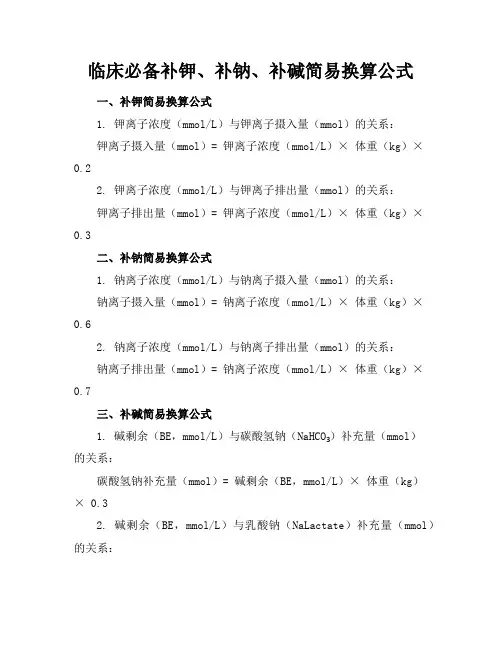 临床必备补钾、补钠、补碱简易换算公式

一、补钾简易换算公式

1. 钾离子浓度（mmol/L）与钾离子摄入量（mmol）的关系：

钾离子摄入量（mmol）= 钾离子浓度（mmol/L）× 体重（kg）× 0.2

2. 钾离子浓度（mmol/L）与钾离子排出量（mmol）的关系：

钾离子排出量（mmol）= 钾离子浓度（mmol/L）× 体重（kg）× 0.3

二、补钠简易换算公式

1. 钠离子浓度（mmol/L）与钠离子摄入量（mmol）的关系：

钠离子摄入量（mmol）= 钠离子浓度（mmol/L）× 体重（kg）× 0.6

2. 钠离子浓度（mmol/L）与钠离子排出量（mmol）的关系：

钠离子排出量（mmol）= 钠离子浓度（mmol/L）× 体重（kg）× 0.7

三、补碱简易换算公式

1. 碱剩余（BE，mmol/L）与碳酸氢钠（$NaHCO_3$）补充量（mmol）的关系：

碳酸氢钠补充量（mmol）= 碱剩余（BE，mmol/L）× 体重（kg）× 0.3

2. 碱剩余（BE，mmol/L）与乳酸钠（NaLactate）补充量（mmol）的关系：